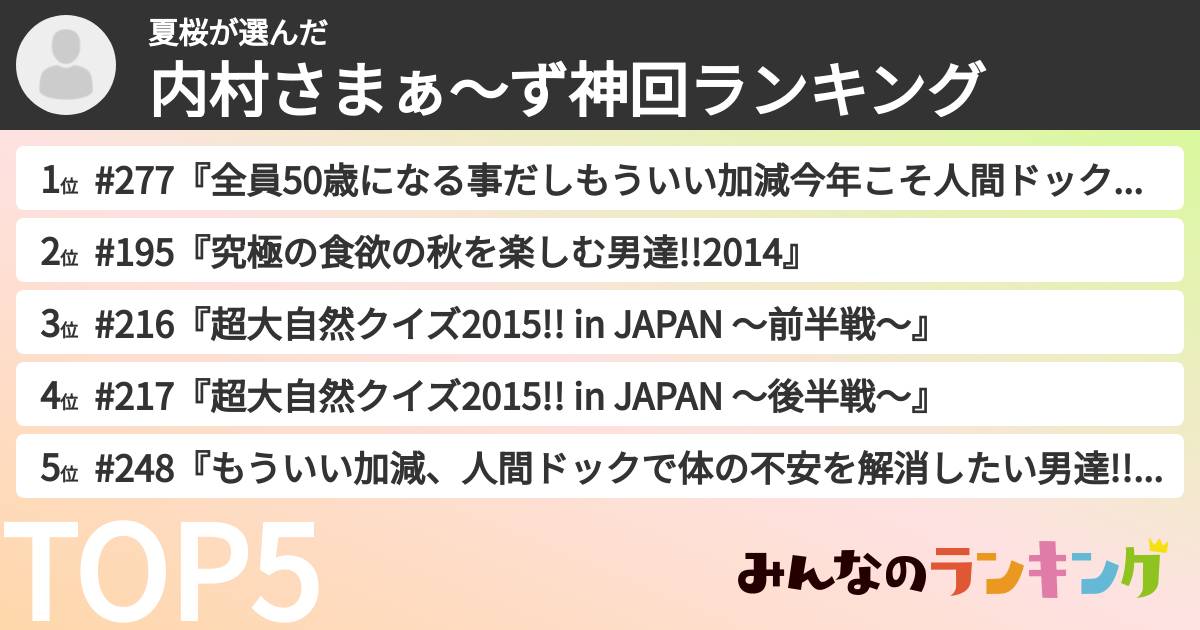 夏桜が選んだ
内村さまぁ〜ず神回ランキング

1位 #277『全員50歳になる事だしもういい加減今年こそ人間ドック...

2位 #195『究極の食欲の秋を楽しむ男達!!2014』

3位 #216『超大自然クイズ2015!! in JAPAN 〜前半戦〜』

4位 #217『超大自然クイズ2015!! in JAPAN 〜後半戦〜』

5位 #248『もういい加減、人間ドックで体の不安を解消したい男達!!...

TOP5

みんなのランキング